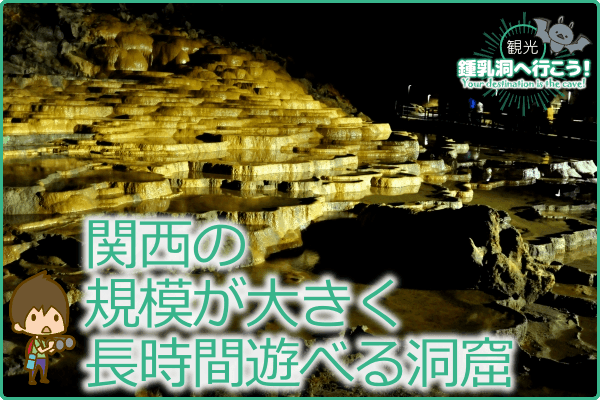 観光
鍾乳洞へ行こう!
Your destination is the cave!

関西の
規模が大きく
長時間遊べる洞窟